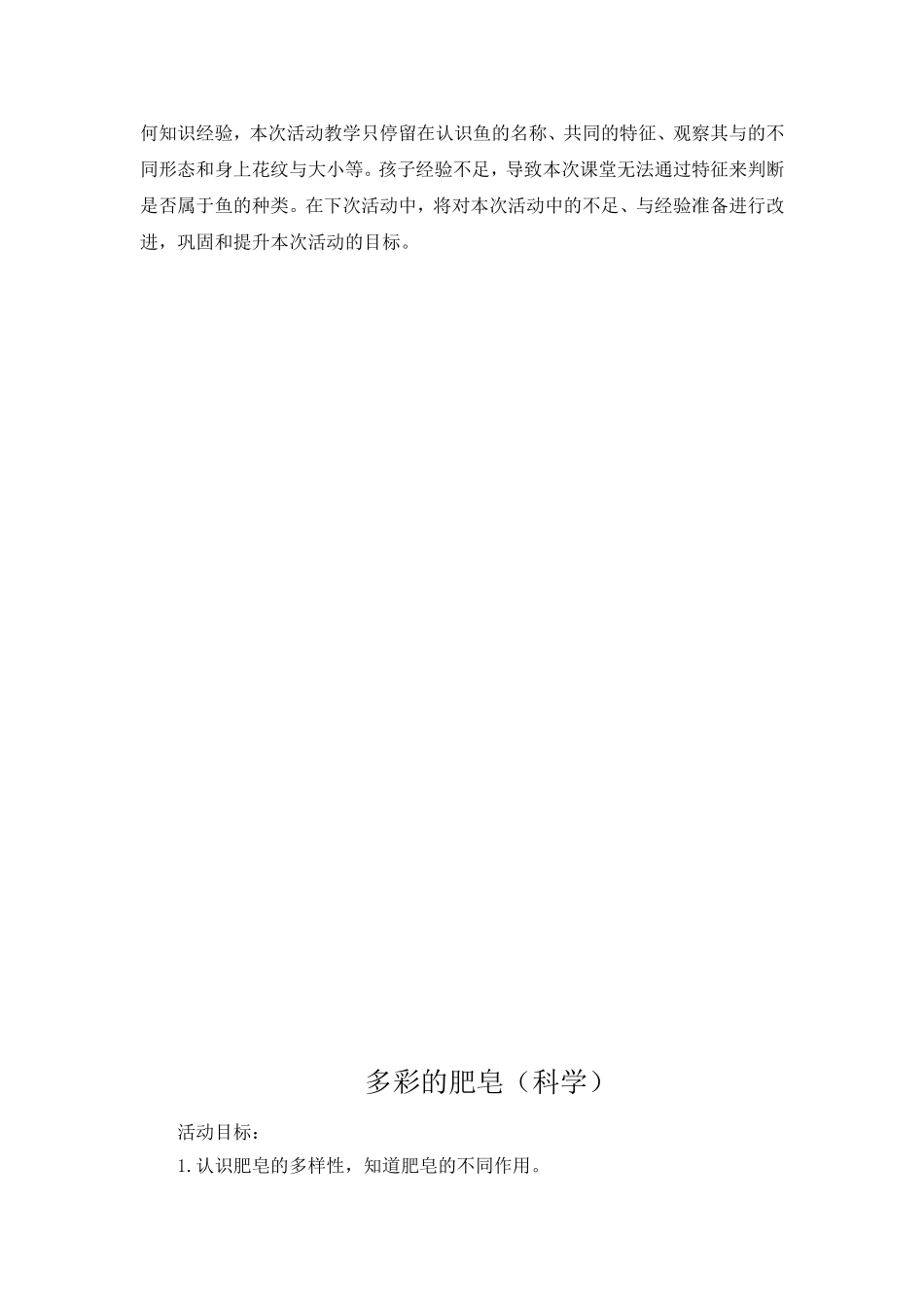 何知识经验，本次活动教学只停留在认识鱼的名称、共同的特征、观察其与的不同形态和身上花纹与大小等。孩子经验不足，导致本次课堂无法通过特征来判断是否属于鱼的种类。在下次活动中，将对本次活动中的不足、与经验准备进行改进，巩固和提升本次活动的目标。

多彩的肥皂（科学）

活动目标：

1. 认识肥皂的多样性，知道肥皂的不同作用。